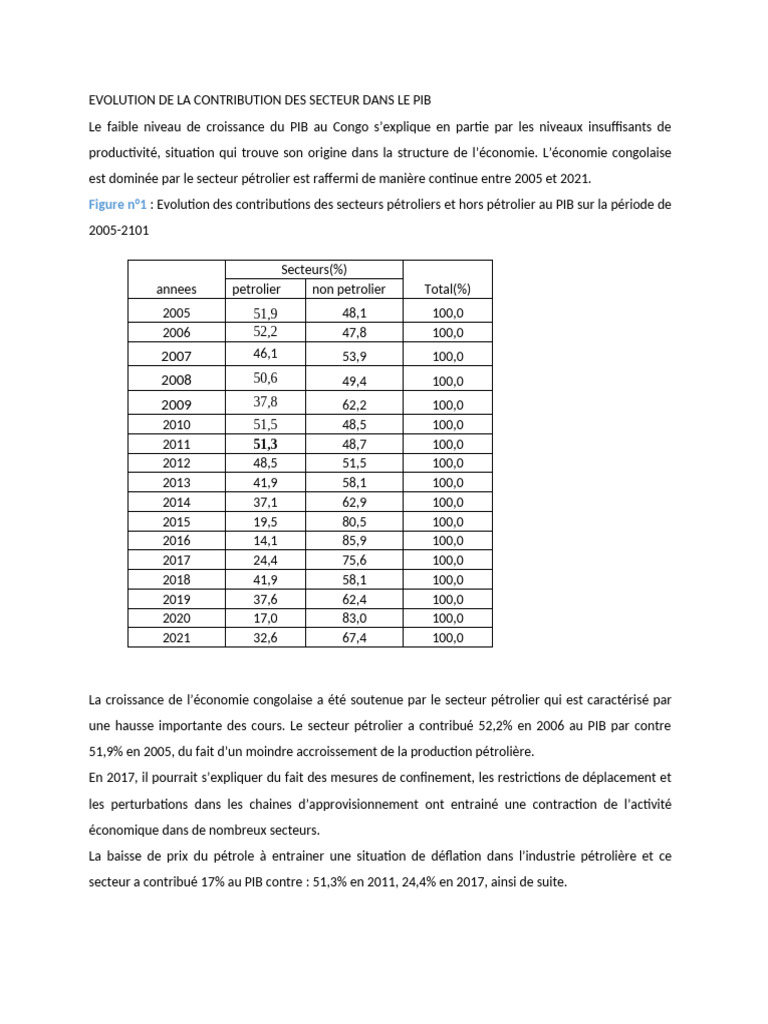 EVOLUTION DE LA CONTRIBUTION DES SECTEUR DANS LE PIB

Le faible niveau de croissance du PIB au Congo s'explique en partie par les niveaux insuffisants de productivité, situation qui trouve son origine dans la structure de l'économie. L'économie congolaise est dominée par le secteur pétrolier est raffermi de manière continue entre 2005 et 2021.

Figure n°1 : Evolution des contributions des secteurs pétroliers et hors pétrolier au PIB sur la période de 2005-2101

| annees | Secteurs(%) petrolier | Secteurs(%) non petrolier | Total(%) |
|---|---|---|---|
| 2005 | 51,9 | 48,1 | 100,0 |
| 2006 | 52,2 | 47,8 | 100,0 |
| 2007 | 46,1 | 53,9 | 100,0 |
| 2008 | 50,6 | 49,4 | 100,0 |
| 2009 | 37,8 | 62,2 | 100,0 |
| 2010 | 51,5 | 48,5 | 100,0 |
| 2011 | 51,3 | 48,7 | 100,0 |
| 2012 | 48,5 | 51,5 | 100,0 |
| 2013 | 41,9 | 58,1 | 100,0 |
| 2014 | 37,1 | 62,9 | 100,0 |
| 2015 | 19,5 | 80,5 | 100,0 |
| 2016 | 14,1 | 85,9 | 100,0 |
| 2017 | 24,4 | 75,6 | 100,0 |
| 2018 | 41,9 | 58,1 | 100,0 |
| 2019 | 37,6 | 62,4 | 100,0 |
| 2020 | 17,0 | 83,0 | 100,0 |
| 2021 | 32,6 | 67,4 | 100,0 |

La croissance de l'économie congolaise a été soutenue par le secteur pétrolier qui est caractérisé par une hausse importante des cours. Le secteur pétrolier a contribué 52,2% en 2006 au PIB par contre 51,9% en 2005, du fait d'un moindre accroissement de la production pétrolière.
En 2017, il pourrait s'expliquer du fait des mesures de confinement, les restrictions de déplacement et les perturbations dans les chaines d'approvisionnement ont entrainé une contraction de l'activité économique dans de nombreux secteurs.
La baisse de prix du pétrole à entrainer une situation de déflation dans l'industrie pétrolière et ce secteur a contribué 17% au PIB contre : 51,3% en 2011, 24,4% en 2017, ainsi de suite.